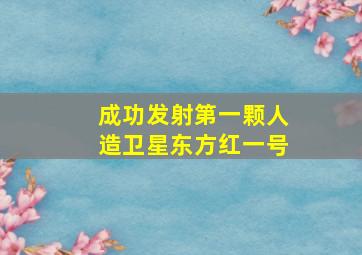 成功发射第一颗人造卫星东方红一号